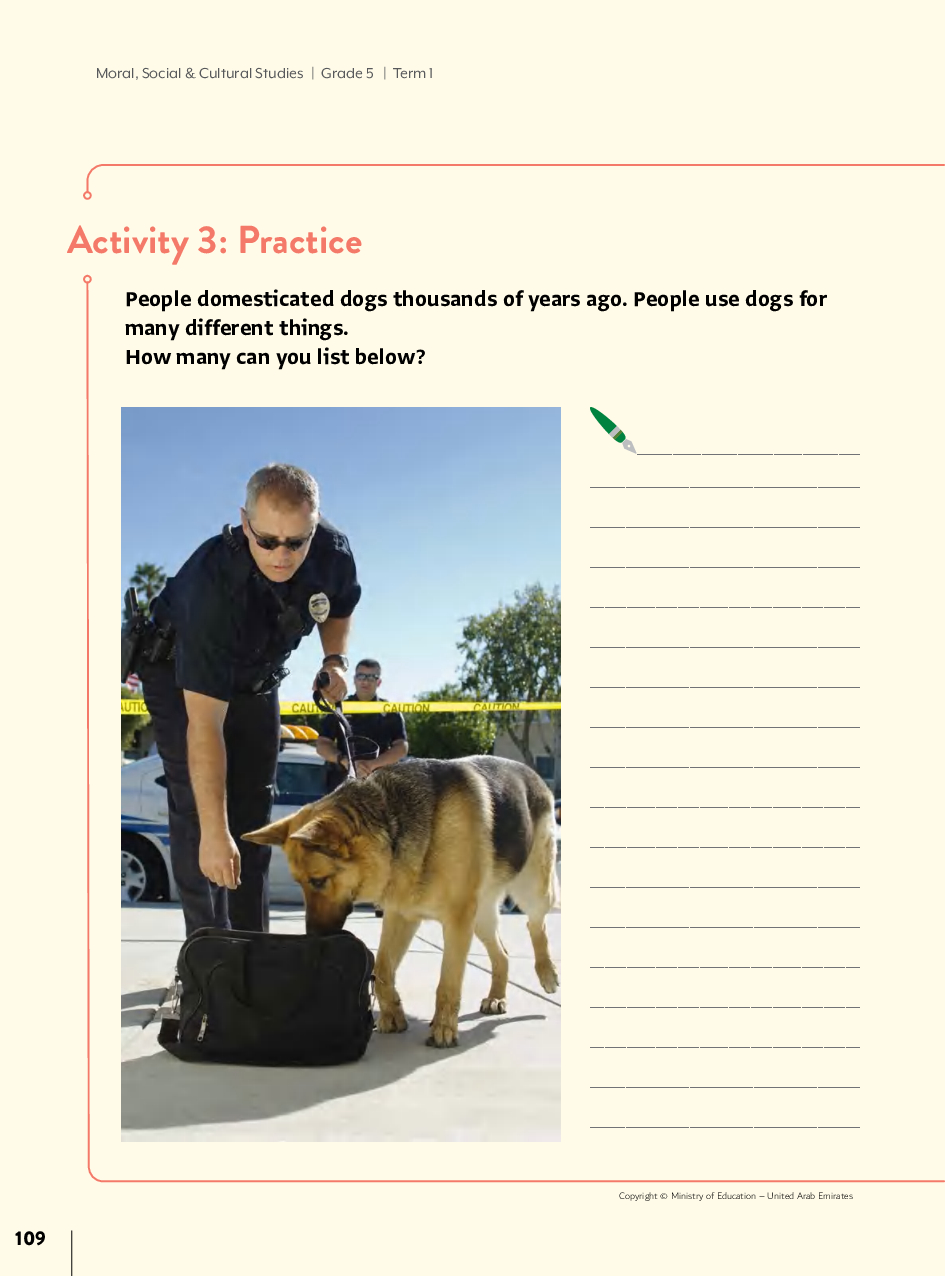 Moral, Social & Cultural Studies | Grade 5 | Term 1

Activity 3: Practice

People domesticated dogs thousands of years ago. People use dogs for many different things.
How many can you list below?

CAUTION CAUTION CAUTION

Copyright © Ministry of Education – United Arab Emirates

109